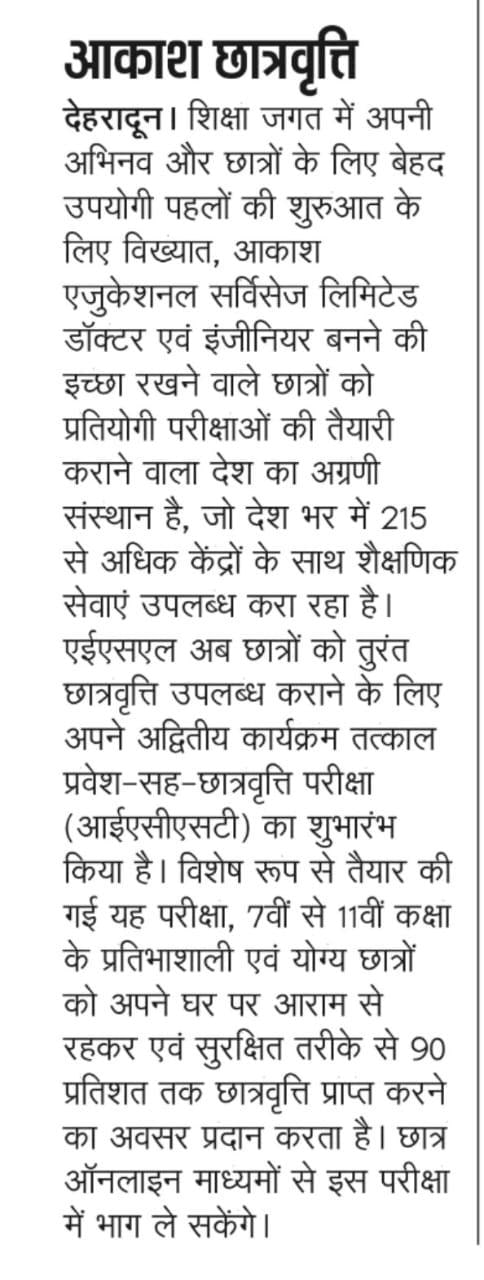 आकाश छात्रवृत्ति

देहरादून। शिक्षा जगत में अपनी अभिनव और छात्रों के लिए बेहद उपयोगी पहलों की शुरुआत के लिए विख्यात, आकाश एजुकेशनल सर्विसेज लिमिटेड डॉक्टर एवं इंजीनियर बनने की इच्छा रखने वाले छात्रों को प्रतियोगी परीक्षाओं की तैयारी कराने वाला देश का अग्रणी संस्थान है, जो देश भर में 215 से अधिक केंद्रों के साथ शैक्षणिक सेवाएं उपलब्ध करा रहा है। एईएसएल अब छात्रों को तुरंत छात्रवृत्ति उपलब्ध कराने के लिए अपने अद्वितीय कार्यक्रम तत्काल प्रवेश-सह-छात्रवृत्ति परीक्षा (आईएसीएसटी) का शुभारंभ किया है। विशेष रूप से तैयार की गई यह परीक्षा, 7वीं से 11वीं कक्षा के प्रतिभाशाली एवं योग्य छात्रों को अपने घर पर आराम से रहकर एवं सुरक्षित तरीके से 90 प्रतिशत तक छात्रवृत्ति प्राप्त करने का अवसर प्रदान करता है। छात्र ऑनलाइन माध्यमों से इस परीक्षा में भाग ले सकेंगे।